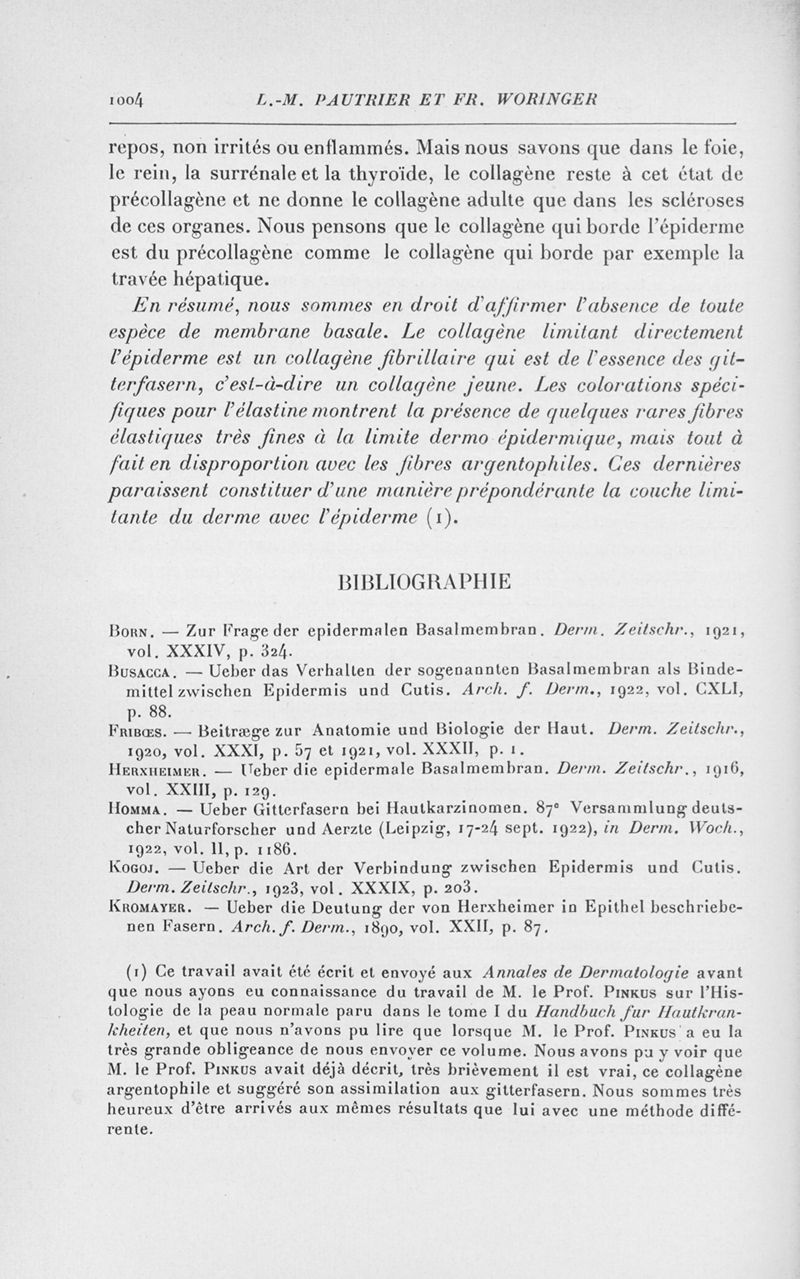 1004 L.-M. PAUTRIER ET FR. WORINGER

repos, non irrités ou enflammés. Mais nous savons que dans le foie, le rein, la surrénale et la thyroïde, le collagène reste à cet état de précollagène et ne donne le collagène adulte que dans les scléroses de ces organes. Nous pensons que le collagène qui borde l'épiderme est du précollagène comme le collagène qui borde par exemple la travée hépatique.

En résumé, nous sommes en droit d'affirmer l'absence de toute espèce de membrane basale. Le collagène limitant directement l'épiderme est un collagène fibrillaire qui est de l'essence des gitterfasern, c'est-à-dire un collagène jeune. Les colorations spécifiques pour l'élastine montrent la présence de quelques rares fibres élastiques très fines à la limite dermo épidermique, mais tout à fait en disproportion avec les fibres argentophiles. Ces dernières paraissent constituer d'une manière prépondérante la couche limitante du derme avec l'épiderme (1).

BIBLIOGRAPHIE

Born. — Zur Frage der epidermalen Basalmembran. Derm. Zeitschr., 1921, vol. XXXIV, p. 324.
Busacca. — Ueber das Verhalten der sogenannten Basalmembran als Bindemittel zwischen Epidermis und Cutis. Arch. f. Derm., 1922, vol. CXLI, p. 88.
Fribœs. — Beitræge zur Anatomie und Biologie der Haut. Derm. Zeitschr., 1920, vol. XXXI, p. 57 et 1921, vol. XXXII, p. 1.
Herxheimer. — Ueber die epidermale Basalmembran. Derm. Zeitschr., 1916, vol. XXIII, p. 129.
Homma. — Ueber Gitterfasern bei Hautkarzinomen. 87e Versammlung deutscher Naturforscher und Aerzte (Leipzig, 17-24 sept. 1922), in Derm. Woch., 1922, vol. II, p. 1186.
Kogoj. — Ueber die Art der Verbindung zwischen Epidermis und Cutis. Derm. Zeitschr., 1923, vol. XXXIX, p. 203.
Kromayer. — Ueber die Deutung der von Herxheimer in Epithel beschriebenen Fasern. Arch. f. Derm., 1890, vol. XXII, p. 87.

(1) Ce travail avait été écrit et envoyé aux Annales de Dermatologie avant que nous ayons eu connaissance du travail de M. le Prof. Pinkus sur l'Histologie de la peau normale paru dans le tome I du Handbuch fur Hautkrankheiten, et que nous n'avons pu lire que lorsque M. le Prof. Pinkus a eu la très grande obligeance de nous envoyer ce volume. Nous avons pu y voir que M. le Prof. Pinkus avait déjà décrit, très brièvement il est vrai, ce collagène argentophile et suggéré son assimilation aux gitterfasern. Nous sommes très heureux d'être arrivés aux mêmes résultats que lui avec une méthode différente.